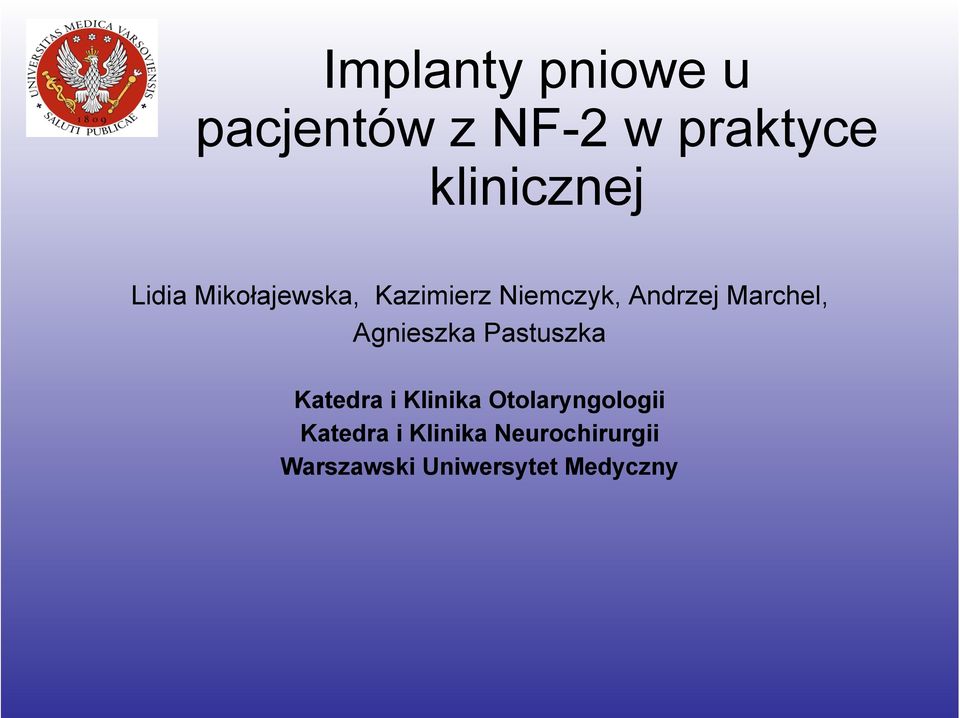 UNIVERSITAS MEDICA VARSOVIENSIS
SALUTI PUBLICAE
1809

Implanty pniowe u pacjentów z NF-2 w praktyce klinicznej

Lidia Mikołajewska, Kazimierz Niemczyk, Andrzej Marchel, Agnieszka Pastuszka

Katedra i Klinika Otolaryngologii
Katedra i Klinika Neurochirurgii
Warszawski Uniwersytet Medyczny